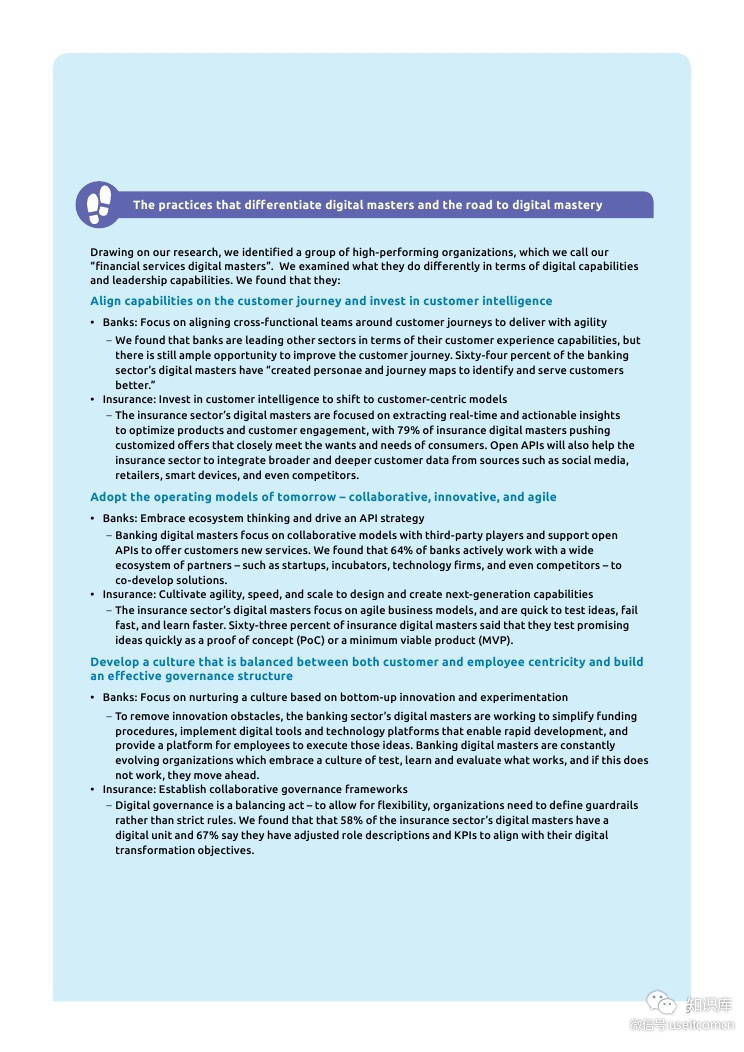 The practices that differentiate digital masters and the road to digital mastery

Drawing on our research, we identified a group of high-performing organizations, which we call our "financial services digital masters". We examined what they do differently in terms of digital capabilities and leadership capabilities. We found that they:

Align capabilities on the customer journey and invest in customer intelligence

• Banks: Focus on aligning cross-functional teams around customer journeys to deliver with agility
– We found that banks are leading other sectors in terms of their customer experience capabilities, but there is still ample opportunity to improve the customer journey. Sixty-four percent of the banking sector's digital masters have "created personae and journey maps to identify and serve customers better."
• Insurance: Invest in customer intelligence to shift to customer-centric models
– The insurance sector's digital masters are focused on extracting real-time and actionable insights to optimize products and customer engagement, with 79% of insurance digital masters pushing customized offers that closely meet the wants and needs of consumers. Open APIs will also help the insurance sector to integrate broader and deeper customer data from sources such as social media, retailers, smart devices, and even competitors.

Adopt the operating models of tomorrow – collaborative, innovative, and agile

• Banks: Embrace ecosystem thinking and drive an API strategy
– Banking digital masters focus on collaborative models with third-party players and support open APIs to offer customers new services. We found that 64% of banks actively work with a wide ecosystem of partners – such as startups, incubators, technology firms, and even competitors – to co-develop solutions.
• Insurance: Cultivate agility, speed, and scale to design and create next-generation capabilities
– The insurance sector's digital masters focus on agile business models, and are quick to test ideas, fail fast, and learn faster. Sixty-three percent of insurance digital masters said that they test promising ideas quickly as a proof of concept (PoC) or a minimum viable product (MVP).

Develop a culture that is balanced between both customer and employee centricity and build an effective governance structure

• Banks: Focus on nurturing a culture based on bottom-up innovation and experimentation
– To remove innovation obstacles, the banking sector's digital masters are working to simplify funding procedures, implement digital tools and technology platforms that enable rapid development, and provide a platform for employees to execute those ideas. Banking digital masters are constantly evolving organizations which embrace a culture of test, learn and evaluate what works, and if this does not work, they move ahead.
• Insurance: Establish collaborative governance frameworks
– Digital governance is a balancing act – to allow for flexibility, organizations need to define guardrails rather than strict rules. We found that that 58% of the insurance sector's digital masters have a digital unit and 67% say they have adjusted role descriptions and KPIs to align with their digital transformation objectives.

知识库
微信号 useitcomcn